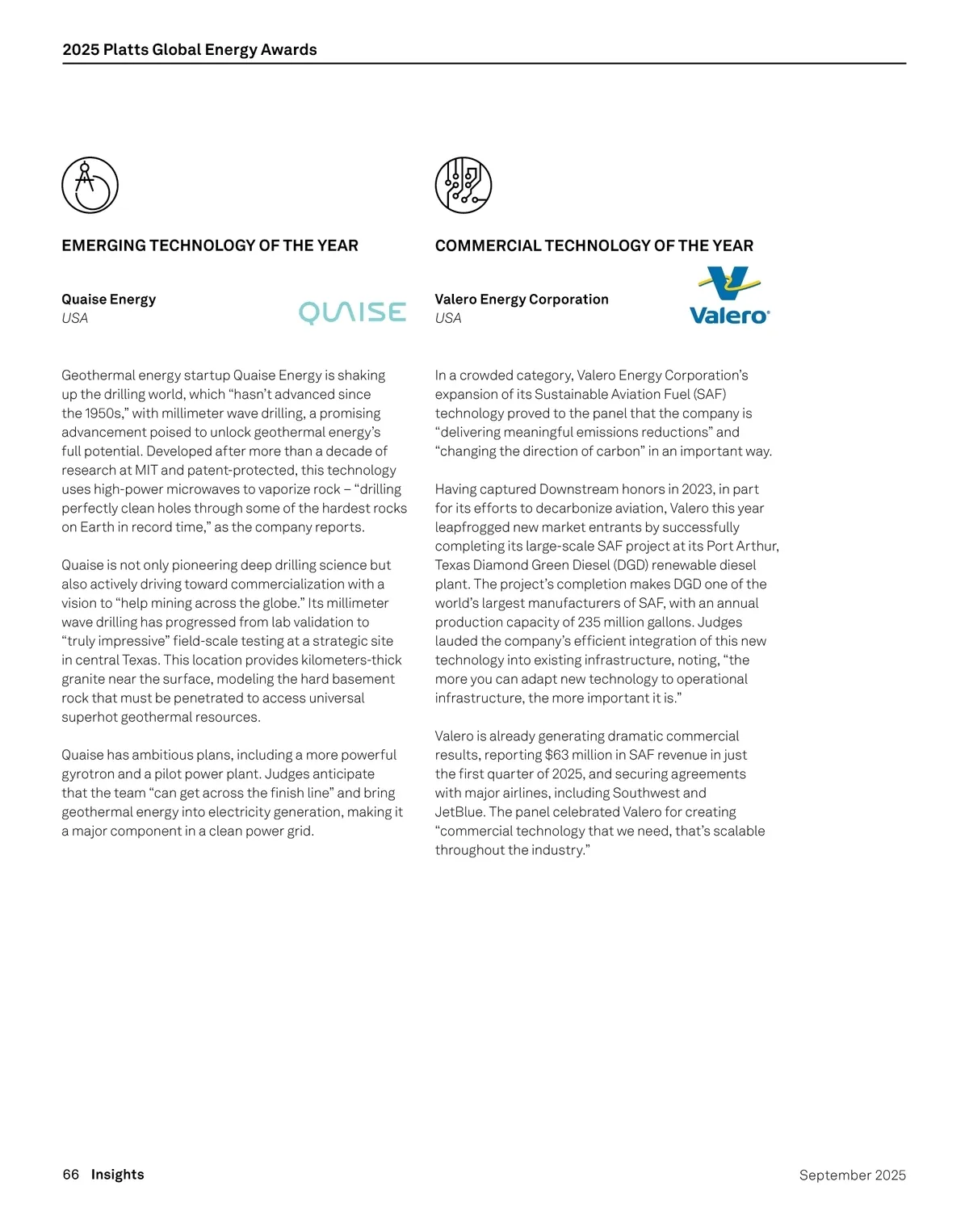 2025 Platts Global Energy Awards

EMERGING TECHNOLOGY OF THE YEAR

Quaise Energy
USA

QUAISE

Geothermal energy startup Quaise Energy is shaking up the drilling world, which “hasn’t advanced since the 1950s,” with millimeter wave drilling, a promising advancement poised to unlock geothermal energy’s full potential. Developed after more than a decade of research at MIT and patent-protected, this technology uses high-power microwaves to vaporize rock – “drilling perfectly clean holes through some of the hardest rocks on Earth in record time,” as the company reports.

Quaise is not only pioneering deep drilling science but also actively driving toward commercialization with a vision to “help mining across the globe.” Its millimeter wave drilling has progressed from lab validation to “truly impressive” field-scale testing at a strategic site in central Texas. This location provides kilometers-thick granite near the surface, modeling the hard basement rock that must be penetrated to access universal superhot geothermal resources.

Quaise has ambitious plans, including a more powerful gyrotron and a pilot power plant. Judges anticipate that the team “can get across the finish line” and bring geothermal energy into electricity generation, making it a major component in a clean power grid.

COMMERCIAL TECHNOLOGY OF THE YEAR

Valero Energy Corporation
USA

Valero

In a crowded category, Valero Energy Corporation’s expansion of its Sustainable Aviation Fuel (SAF) technology proved to the panel that the company is “delivering meaningful emissions reductions” and “changing the direction of carbon” in an important way.

Having captured Downstream honors in 2023, in part for its efforts to decarbonize aviation, Valero this year leapfrogged new market entrants by successfully completing its large-scale SAF project at its Port Arthur, Texas Diamond Green Diesel (DGD) renewable diesel plant. The project’s completion makes DGD one of the world’s largest manufacturers of SAF, with an annual production capacity of 235 million gallons. Judges lauded the company’s efficient integration of this new technology into existing infrastructure, noting, “the more you can adapt new technology to operational infrastructure, the more important it is.”

Valero is already generating dramatic commercial results, reporting $63 million in SAF revenue in just the first quarter of 2025, and securing agreements with major airlines, including Southwest and JetBlue. The panel celebrated Valero for creating “commercial technology that we need, that’s scalable throughout the industry.”

66 Insights

September 2025